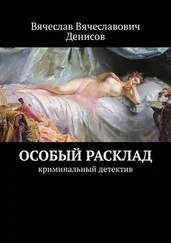 Вячеслав Вячеславович Денисов

ОСОБЫЙ РАСКЛАД

криминальный детектив